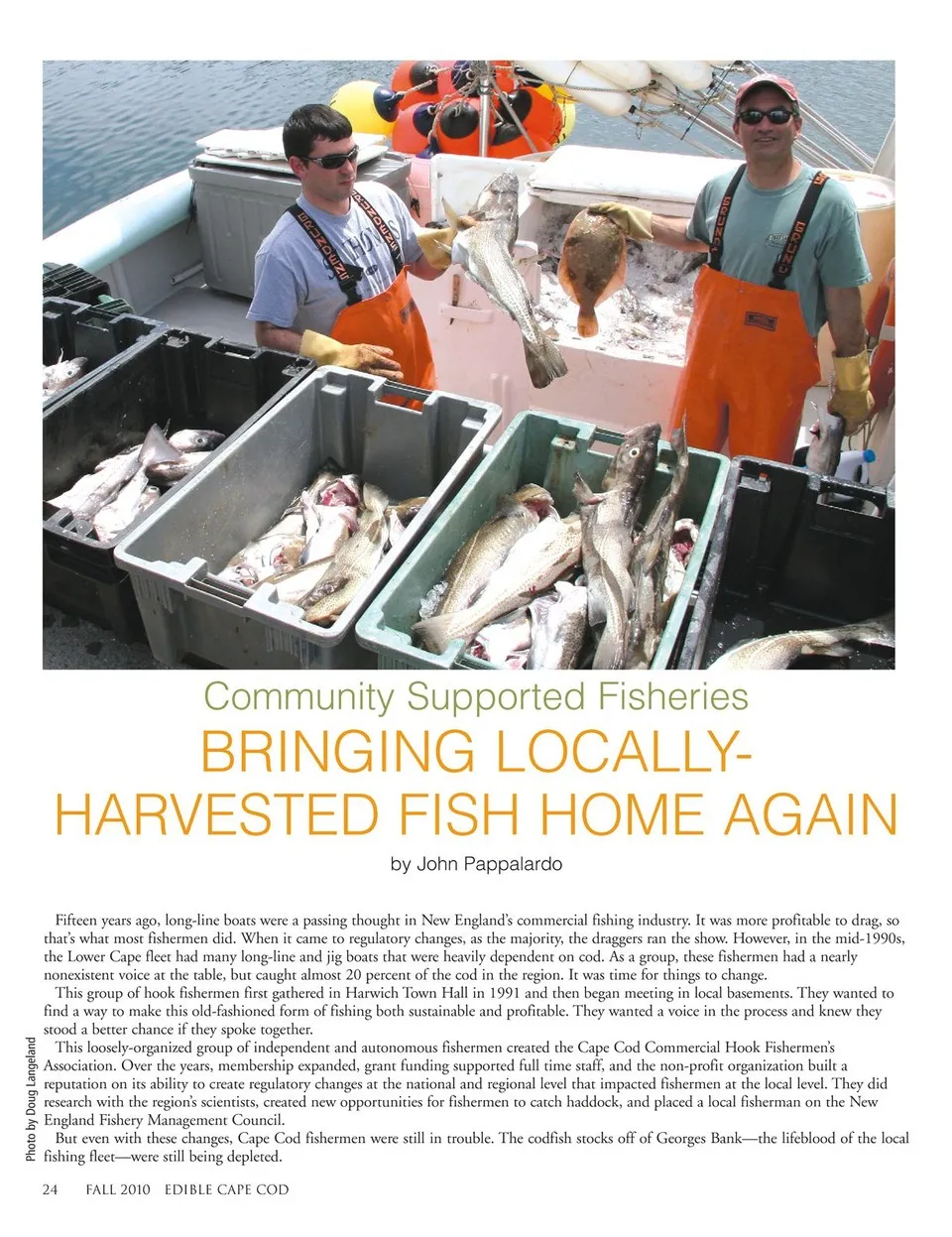 Community Supported Fisheries

BRINGING LOCALLY-HARVESTED FISH HOME AGAIN

by John Pappalardo

Fifteen years ago, long-line boats were a passing thought in New England's commercial fishing industry. It was more profitable to drag, so that's what most fishermen did. When it came to regulatory changes, as the majority, the draggers ran the show. However, in the mid-1990s, the Lower Cape fleet had many long-line and jig boats that were heavily dependent on cod. As a group, these fishermen had a nearly nonexistent voice at the table, but caught almost 20 percent of the cod in the region. It was time for things to change.

This group of hook fishermen first gathered in Harwich Town Hall in 1991 and then began meeting in local basements. They wanted to find a way to make this old-fashioned form of fishing both sustainable and profitable. They wanted a voice in the process and knew they stood a better chance if they spoke together.

This loosely-organized group of independent and autonomous fishermen created the Cape Cod Commercial Hook Fishermen's Association. Over the years, membership expanded, grant funding supported full time staff, and the non-profit organization built a reputation on its ability to create regulatory changes at the national and regional level that impacted fishermen at the local level. They did research with the region's scientists, created new opportunities for fishermen to catch haddock, and placed a local fisherman on the New England Fishery Management Council.

But even with these changes, Cape Cod fishermen were still in trouble. The codfish stocks off of Georges Bank—the lifeblood of the local fishing fleet—were still being depleted.

Photo by Doug Langeland

24 FALL 2010 EDIBLE CAPE COD